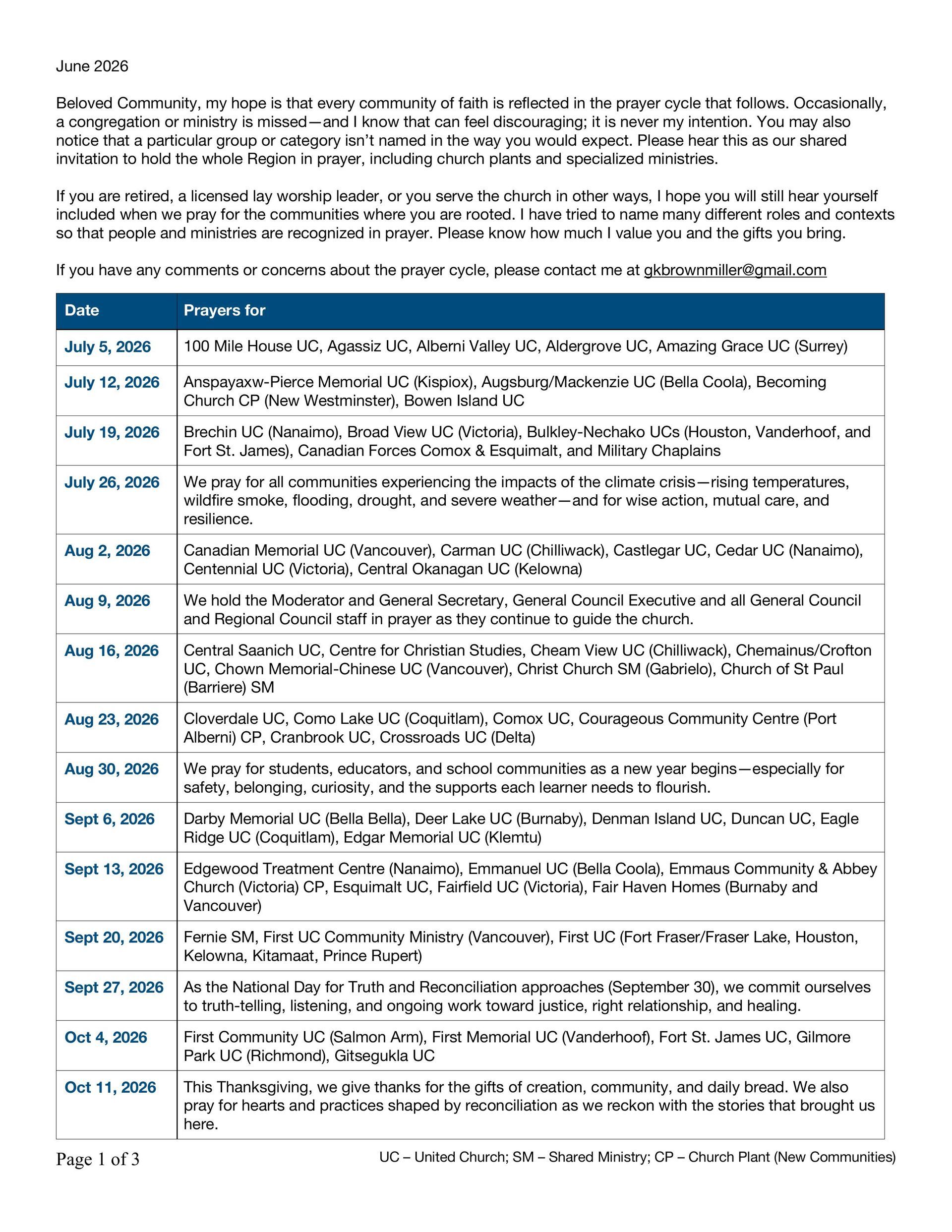 June 2026

Beloved Community, my hope is that every community of faith is reflected in the prayer cycle that follows. Occasionally, a congregation or ministry is missed—and I know that can feel discouraging; it is never my intention. You may also notice that a particular group or category isn't named in the way you would expect. Please hear this as our shared invitation to hold the whole Region in prayer, including church plants and specialized ministries.

If you are retired, a licensed lay worship leader, or you serve the church in other ways, I hope you will still hear yourself included when we pray for the communities where you are rooted. I have tried to name many different roles and contexts so that people and ministries are recognized in prayer. Please know how much I value you and the gifts you bring.

If you have any comments or concerns about the prayer cycle, please contact me at gkbrownmiller@gmail.com

| Date | Prayers for |
|---|---|
| July 5, 2026 | 100 Mile House UC, Agassiz UC, Alberni Valley UC, Aldergrove UC, Amazing Grace UC (Surrey) |
| July 12, 2026 | Anspayaxw-Pierce Memorial UC (Kispiox), Augsburg/Mackenzie UC (Bella Coola), Becoming Church CP (New Westminster), Bowen Island UC |
| July 19, 2026 | Brechin UC (Nanaimo), Broad View UC (Victoria), Bulkley-Nechako UCs (Houston, Vanderhoof, and Fort St. James), Canadian Forces Comox & Esquimalt, and Military Chaplains |
| July 26, 2026 | We pray for all communities experiencing the impacts of the climate crisis—rising temperatures, wildfire smoke, flooding, drought, and severe weather—and for wise action, mutual care, and resilience. |
| Aug 2, 2026 | Canadian Memorial UC (Vancouver), Carman UC (Chilliwack), Castlegar UC, Cedar UC (Nanaimo), Centennial UC (Victoria), Central Okanagan UC (Kelowna) |
| Aug 9, 2026 | We hold the Moderator and General Secretary, General Council Executive and all General Council and Regional Council staff in prayer as they continue to guide the church. |
| Aug 16, 2026 | Central Saanich UC, Centre for Christian Studies, Cheam View UC (Chilliwack), Chemainus/Crofton UC, Chown Memorial-Chinese UC (Vancouver), Christ Church SM (Gabrielo), Church of St Paul (Barriere) SM |
| Aug 23, 2026 | Cloverdale UC, Como Lake UC (Coquitlam), Comox UC, Courageous Community Centre (Port Alberni) CP, Cranbrook UC, Crossroads UC (Delta) |
| Aug 30, 2026 | We pray for students, educators, and school communities as a new year begins—especially for safety, belonging, curiosity, and the supports each learner needs to flourish. |
| Sept 6, 2026 | Darby Memorial UC (Bella Bella), Deer Lake UC (Burnaby), Denman Island UC, Duncan UC, Eagle Ridge UC (Coquitlam), Edgar Memorial UC (Klemtu) |
| Sept 13, 2026 | Edgewood Treatment Centre (Nanaimo), Emmanuel UC (Bella Coola), Emmaus Community & Abbey Church (Victoria) CP, Esquimalt UC, Fairfield UC (Victoria), Fair Haven Homes (Burnaby and Vancouver) |
| Sept 20, 2026 | Fernie SM, First UC Community Ministry (Vancouver), First UC (Fort Fraser/Fraser Lake, Houston, Kelowna, Kitamaat, Prince Rupert) |
| Sept 27, 2026 | As the National Day for Truth and Reconciliation approaches (September 30), we commit ourselves to truth-telling, listening, and ongoing work toward justice, right relationship, and healing. |
| Oct 4, 2026 | First Community UC (Salmon Arm), First Memorial UC (Vanderhoof), Fort St. James UC, Gilmore Park UC (Richmond), Gitsegukla UC |
| Oct 11, 2026 | This Thanksgiving, we give thanks for the gifts of creation, community, and daily bread. We also pray for hearts and practices shaped by reconciliation as we reckon with the stories that brought us here. |

Page 1 of 3

UC – United Church; SM – Shared Ministry; CP – Church Plant (New Communities)